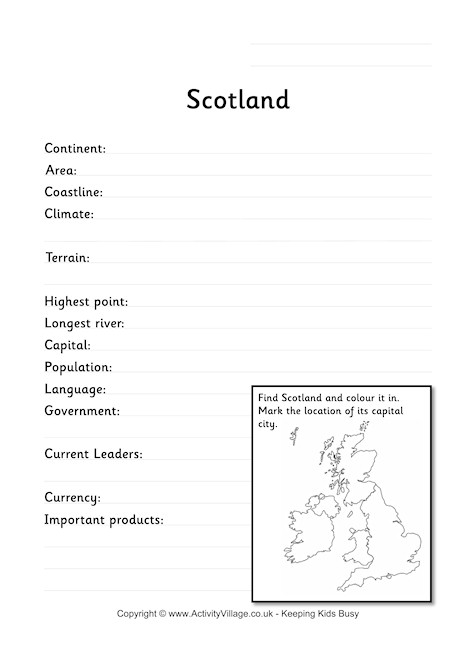 Scotland

Continent:
Area:
Coastline:
Climate:

Terrain:

Highest point:
Longest river:
Capital:
Population:
Language:
Government:

Current Leaders:

Currency:
Important products:

Find Scotland and colour it in. Mark the location of its capital city.

Copyright © www.ActivityVillage.co.uk - Keeping Kids Busy